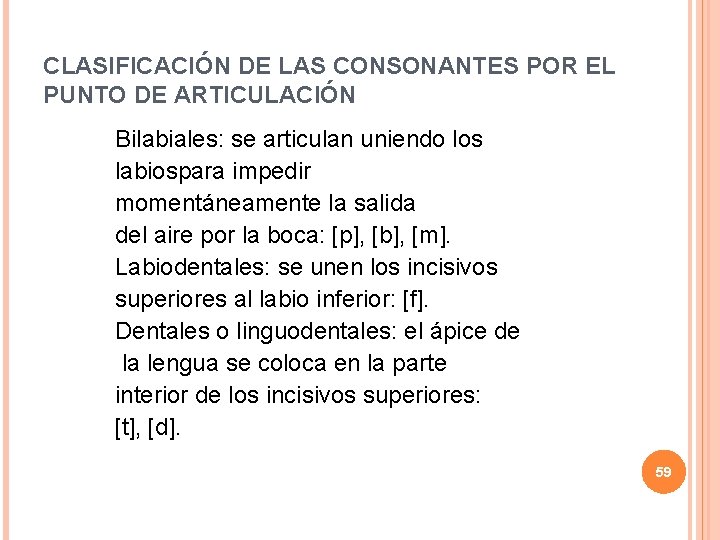 CLASIFICACIÓN DE LAS CONSONANTES POR EL PUNTO DE ARTICULACIÓN

Bilabiales: se articulan uniendo los labiospara impedir momentáneamente la salida del aire por la boca: [p], [b], [m].

Labiodentales: se unen los incisivos superiores al labio inferior: [f].

Dentales o linguodentales: el ápice de la lengua se coloca en la parte interior de los incisivos superiores: [t], [d].

59